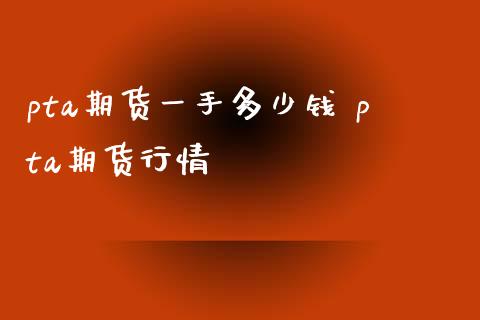 pta期货一手多少钱 pta期货行情